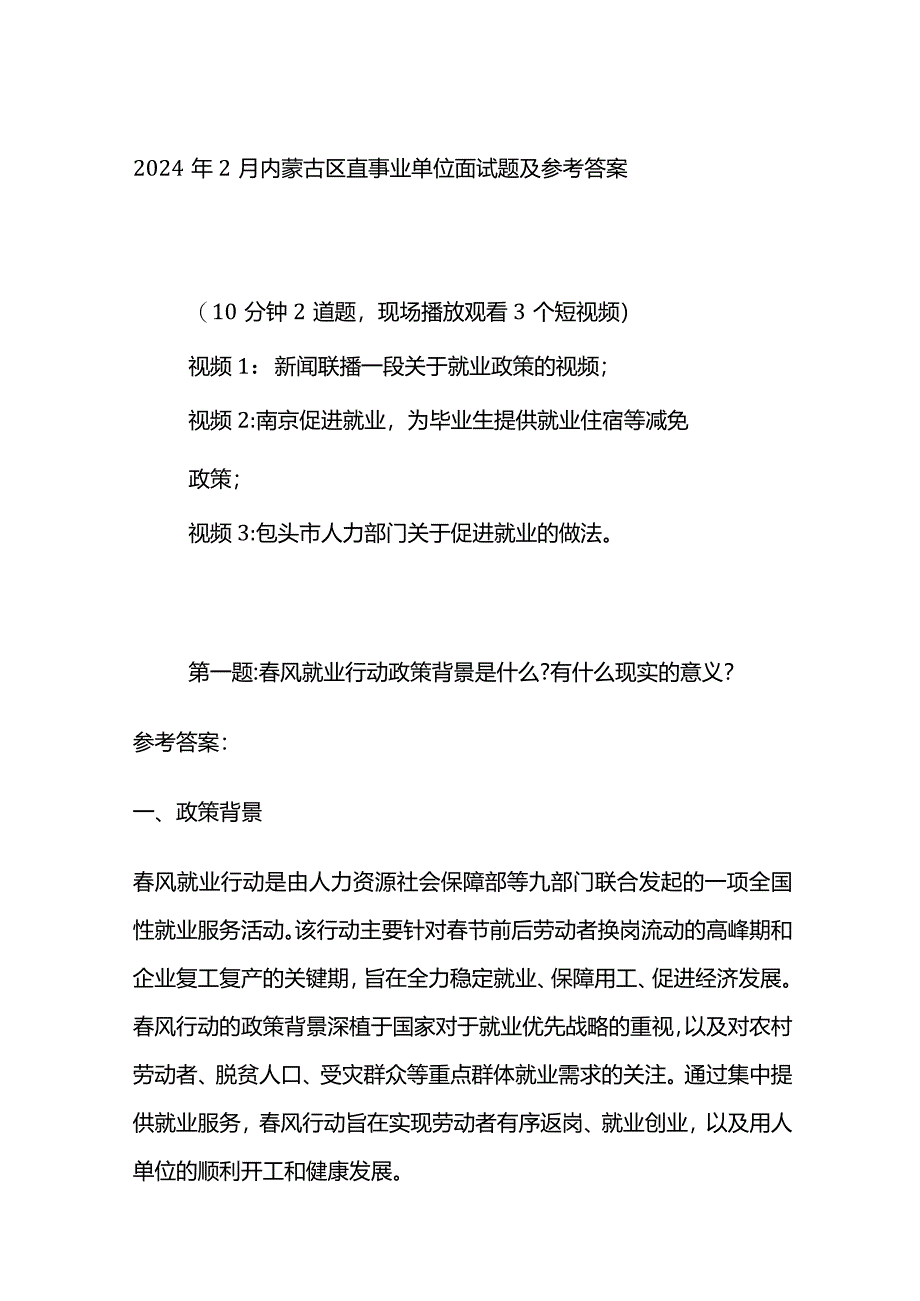 2024 年 2 月内蒙古区直事业单位面试题及参考答案

（10 分钟 2 道题，现场播放观看 3 个短视频）

视频 1：新闻联播一段关于就业政策的视频；

视频 2:南京促进就业，为毕业生提供就业住宿等减免政策；

视频 3:包头市人力部门关于促进就业的做法。

第一题:春风就业行动政策背景是什么?有什么现实的意义?

参考答案：

一、政策背景

春风就业行动是由人力资源社会保障部等九部门联合发起的一项全国性就业服务活动。该行动主要针对春节前后劳动者换岗流动的高峰期和企业复工复产的关键期，旨在全力稳定就业、保障用工、促进经济发展。春风行动的政策背景深植于国家对于就业优先战略的重视，以及对农村劳动者、脱贫人口、受灾群众等重点群体就业需求的关注。通过集中提供就业服务，春风行动旨在实现劳动者有序返岗、就业创业，以及用人单位的顺利开工和健康发展。